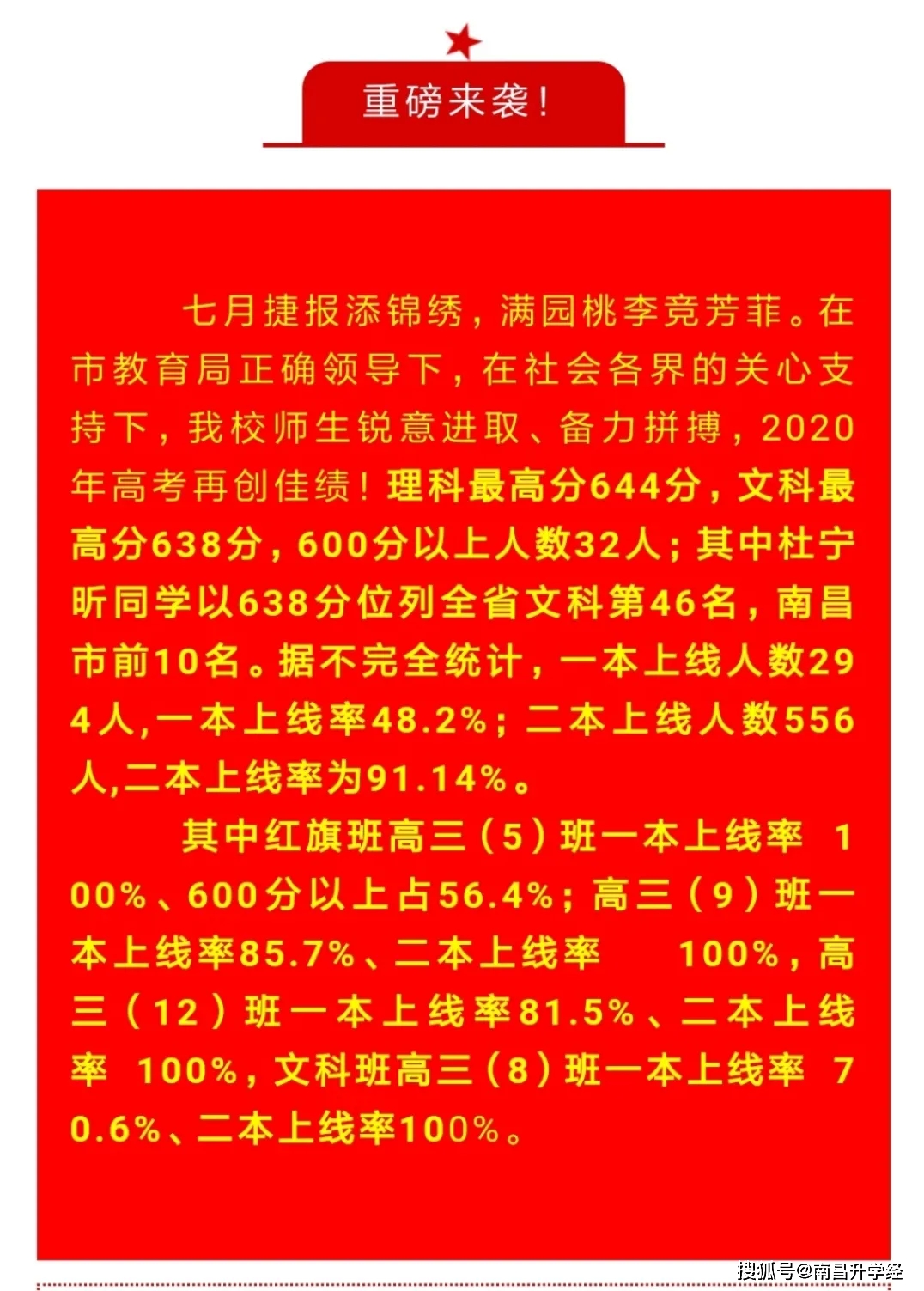 重磅来袭！

七月捷报添锦绣，满园桃李竞芳菲。在市教育局正确领导下，在社会各界的关心支持下，我校师生锐意进取、备力拼搏，2020年高考再创佳绩！理科最高分644分，文科最高分638分，600分以上人数32人；其中杜宁昕同学以638分位列全省文科第46名，南昌市前10名。据不完全统计，一本上线人数294人，一本上线率48.2%；二本上线人数556人，二本上线率为91.14%。

其中红旗班高三（5）班一本上线率 100%、600分以上占56.4%；高三（9）班一本上线率85.7%、二本上线率 100%，高三（12）班一本上线率81.5%、二本上线率 100%，文科班高三（8）班一本上线率 70.6%、二本上线率100%。

搜狐号@南昌升学经